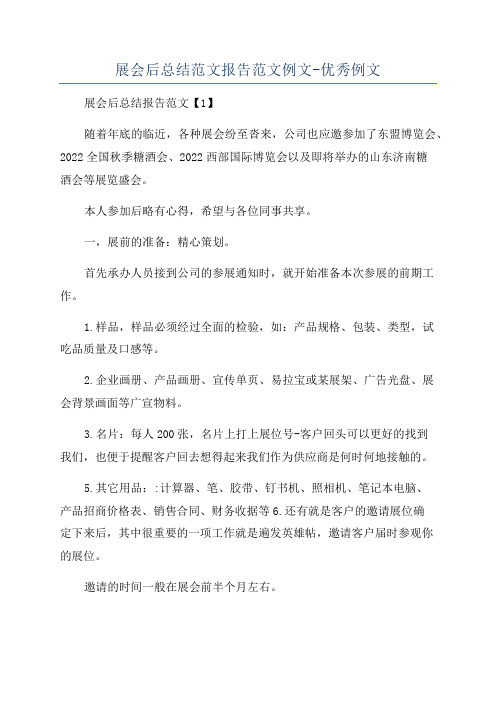 展会后总结范文报告范文例文-优秀例文

展会后总结报告范文【1】

随着年底的临近，各种展会纷至沓来，公司也应邀参加了东盟博览会、2022全国秋季糖酒会、2022西部国际博览会以及即将举办的山东济南糖酒会等展览盛会。

本人参加后略有心得，希望与各位同事共享。

一，展前的准备：精心策划。

首先承办人员接到公司的参展通知时，就开始准备本次参展的前期工作。

1.样品，样品必须经过全面的检验，如：产品规格、包装、类型，试吃品质量及口感等。

2.企业画册、产品画册、宣传单页、易拉宝或某展架、广告光盘、展会背景画面等广宣物料。

3.名片：每人200张，名片上打上展位号-客户回头可以更好的找到我们，也便于提醒客户回去想得起来我们作为供应商是何时何地接触的。

5.其它用品：:计算器、笔、胶带、钉书机、照相机、笔记本电脑、产品招商价格表、销售合同、财务收据等6.还有就是客户的邀请展位确定下来后，其中很重要的一项工作就是遍发英雄帖，邀请客户届时参观你的展位。

邀请的时间一般在展会前半个月左右。